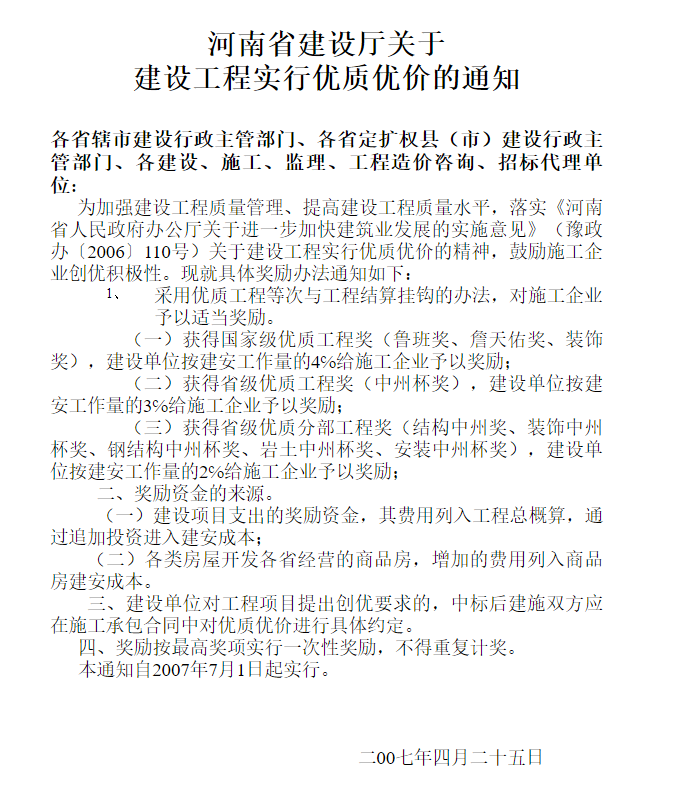 河南省建设厅关于
建设工程实行优质优价的通知

各省辖市建设行政主管部门、各省定扩权县（市）建设行政主管部门、各建设、施工、监理、工程造价咨询、招标代理单位：

为加强建设工程质量管理、提高建设工程质量水平，落实《河南省人民政府办公厅关于进一步加快建筑业发展的实施意见》（豫政办〔2006〕110号）关于建设工程实行优质优价的精神，鼓励施工企业创优积极性。现就具体奖励办法通知如下：

1、 采用优质工程等次与工程结算挂钩的办法，对施工企业予以适当奖励。

（一）获得国家级优质工程奖（鲁班奖、詹天佑奖、装饰奖），建设单位按建安工作量的4%给施工企业予以奖励；

（二）获得省级优质工程奖（中州杯奖），建设单位按建安工作量的3%给施工企业予以奖励；

（三）获得省级优质分部工程奖（结构中州奖、装饰中州杯奖、钢结构中州杯奖、岩土中州杯奖、安装中州杯奖），建设单位按建安工作量的2%给施工企业予以奖励；

二、奖励资金的来源。

（一）建设项目支出的奖励资金，其费用列入工程总概算，通过追加投资进入建安成本；

（二）各类房屋开发各省经营的商品房，增加的费用列入商品房建安成本。

三、建设单位对工程项目提出创优要求的，中标后建施双方应在施工承包合同中对优质优价进行具体约定。

四、奖励按最高奖项实行一次性奖励，不得重复计奖。

本通知自2007年7月1日起实行。

二00七年四月二十五日